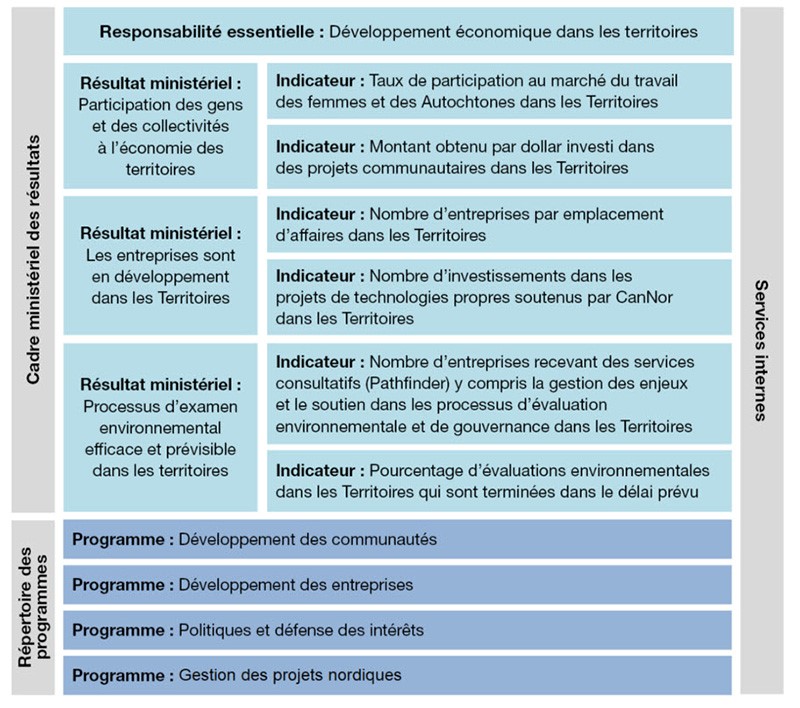 Cadre ministériel des résultats

Responsabilité essentielle : Développement économique dans les territoires

Résultat ministériel : Participation des gens et des collectivités à l'économie des territoires

Indicateur : Taux de participation au marché du travail des femmes et des Autochtones dans les Territoires

Indicateur : Montant obtenu par dollar investi dans des projets communautaires dans les Territoires

Résultat ministériel : Les entreprises sont en développement dans les Territoires

Indicateur : Nombre d'entreprises par emplacement d'affaires dans les Territoires

Indicateur : Nombre d'investissements dans les projets de technologies propres soutenus par CanNor dans les Territoires

Résultat ministériel : Processus d'examen environnemental efficace et prévisible dans les territoires

Indicateur : Nombre d'entreprises recevant des services consultatifs (Pathfinder) y compris la gestion des enjeux et le soutien dans les processus d'évaluation environnementale et de gouvernance dans les Territoires

Indicateur : Pourcentage d'évaluations environnementales dans les Territoires qui sont terminées dans le délai prévu

Répertoire des programmes

Programme : Développement des communautés

Programme : Développement des entreprises

Programme : Politiques et défense des intérêts

Programme : Gestion des projets nordiques

Services internes